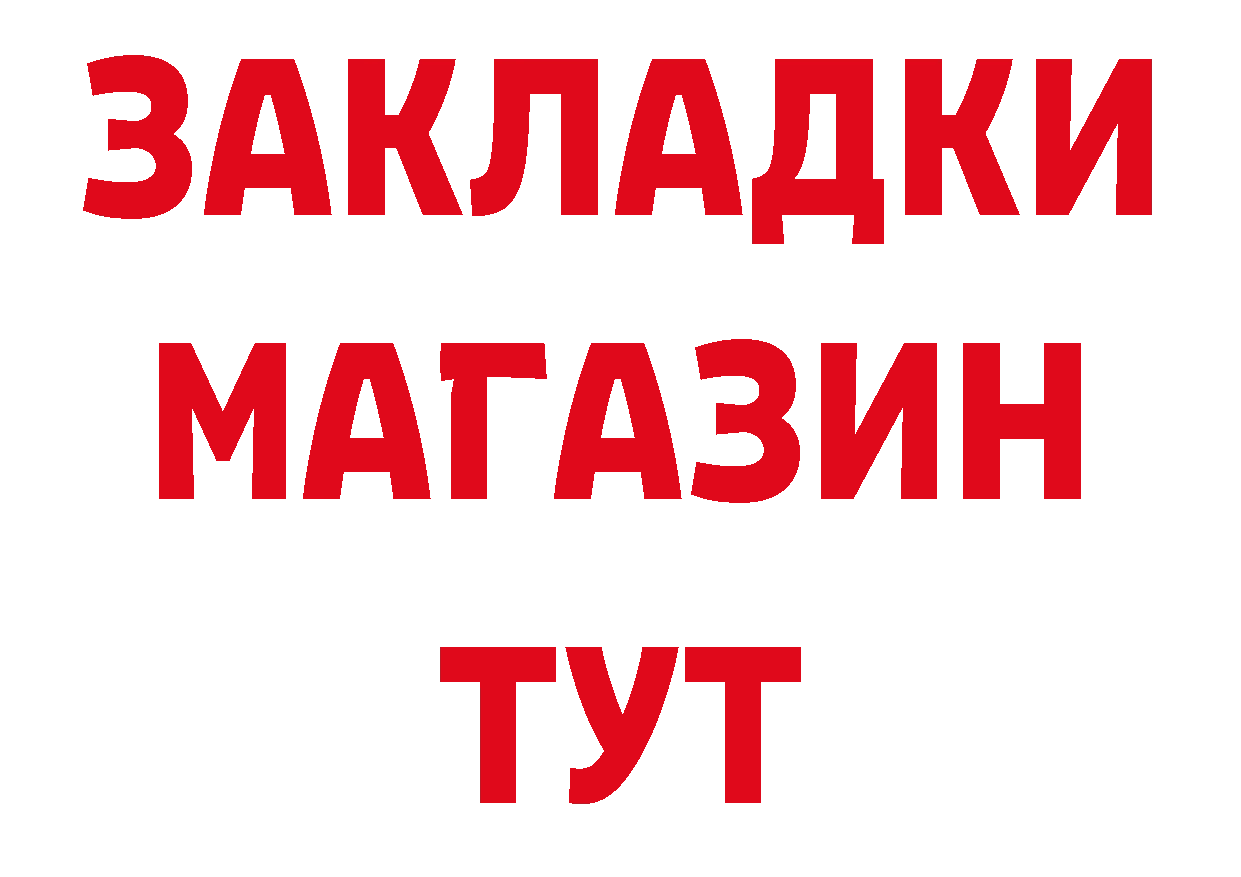 ЗАКЛАДКИ
МАГАЗИН
ТУТ